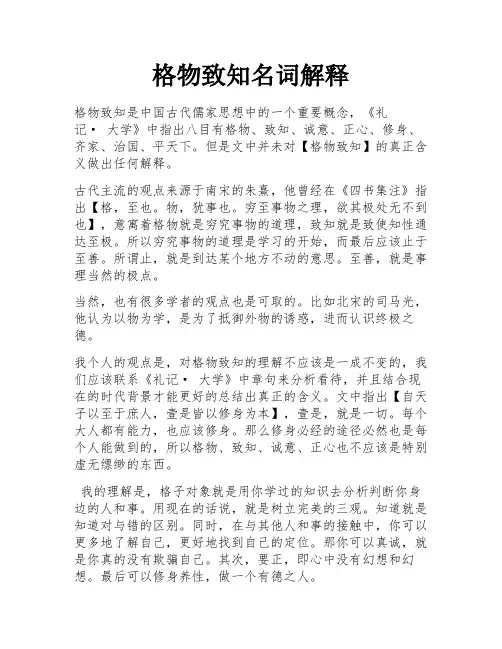 格物致知名词解释

格物致知是中国古代儒家思想中的一个重要概念，《礼记· 大学》中指出八目有格物、致知、诚意、正心、修身、齐家、治国、平天下。但是文中并未对【格物致知】的真正含义做出任何解释。

古代主流的观点来源于南宋的朱熹，他曾经在《四书集注》指出【格，至也。物，犹事也。穷至事物之理，欲其极处无不到也】，意寓着格物就是穷究事物的道理，致知就是致使知性通达至极。所以穷究事物的道理是学习的开始，而最后应该止于至善。所谓止，就是到达某个地方不动的意思。至善，就是事理当然的极点。

当然，也有很多学者的观点也是可取的。比如北宋的司马光，他认为以物为学，是为了抵御外物的诱惑，进而认识终极之德。

我个人的观点是，对格物致知的理解不应该是一成不变的，我们应该联系《礼记· 大学》中章句来分析看待，并且结合现在的时代背景才能更好的总结出真正的含义。文中指出【自天子以至于庶人，壹是皆以修身为本】，壹是，就是一切。每个大人都有能力，也应该修身。那么修身必经的途径必然也是每个人能做到的，所以格物、致知、诚意、正心也不应该是特别虚无缥缈的东西。

我的理解是，格子对象就是用你学过的知识去分析判断你身边的人和事。用现在的话说，就是树立完美的三观。知道就是知道对与错的区别。同时，在与其他人和事的接触中，你可以更多地了解自己，更好地找到自己的定位。那你可以真诚，就是你真的没有欺骗自己。其次，要正，即心中没有幻想和幻想。最后可以修身养性，做一个有德之人。